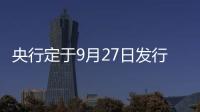 央行定于9月27日发行